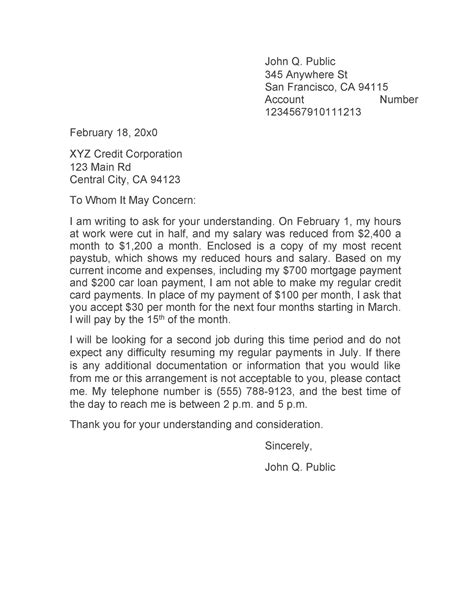 John Q. Public
345 Anywhere St
San Francisco, CA 94115
Account Number
1234567910111213

February 18, 20x0

XYZ Credit Corporation
123 Main Rd
Central City, CA 94123

To Whom It May Concern:

I am writing to ask for your understanding. On February 1, my hours at work were cut in half, and my salary was reduced from $2,400 a month to $1,200 a month. Enclosed is a copy of my most recent paystub, which shows my reduced hours and salary. Based on my current income and expenses, including my $700 mortgage payment and $200 car loan payment, I am not able to make my regular credit card payments. In place of my payment of $100 per month, I ask that you accept $30 per month for the next four months starting in March. I will pay by the 15th of the month.

I will be looking for a second job during this time period and do not expect any difficulty resuming my regular payments in July. If there is any additional documentation or information that you would like from me or this arrangement is not acceptable to you, please contact me. My telephone number is (555) 788-9123, and the best time of the day to reach me is between 2 p.m. and 5 p.m.

Thank you for your understanding and consideration.

Sincerely,

John Q. Public